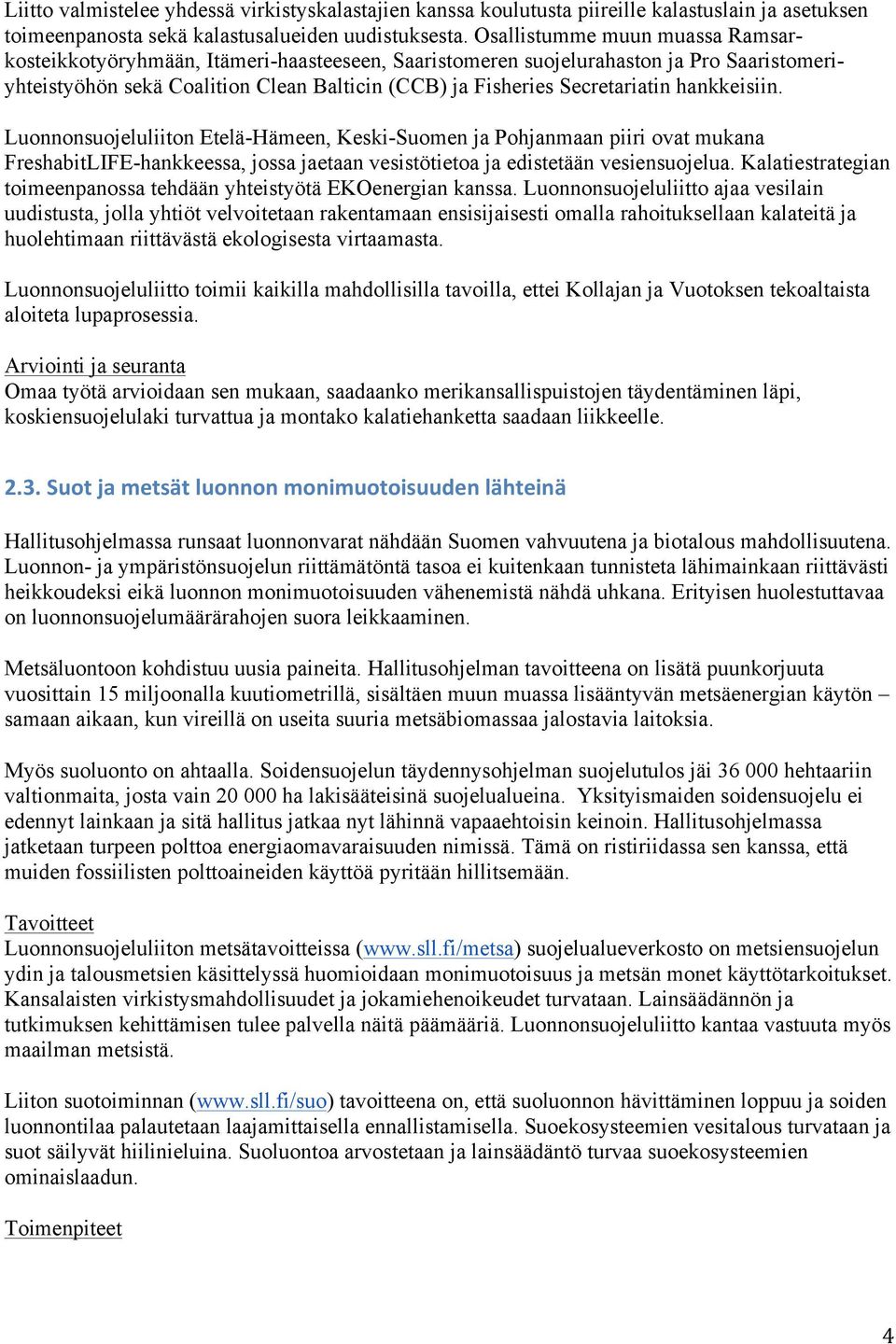 Liitto valmistelee yhdessä virkistyskalastajien kanssa koulutusta piireille kalastuslain ja asetuksen toimeenpanosta sekä kalastusalueiden uudistuksesta. Osallistumme muun muassa Ramsar-kosteikkotyöryhmään, Itämeri-haasteeseen, Saaristomeren suojelurahaston ja Pro Saaristomeri-yhteistyöhön sekä Coalition Clean Balticin (CCB) ja Fisheries Secretariatin hankkeisiin.

Luonnonsuojeluliiton Etelä-Hämeen, Keski-Suomen ja Pohjanmaan piiri ovat mukana FreshabitLIFE-hankkeessa, jossa jaetaan vesistötietoa ja edistetään vesiensuojelua. Kalatiestrategian toimeenpanossa tehdään yhteistyötä EKOenergian kanssa. Luonnonsuojeluliitto ajaa vesilain uudistusta, jolla yhtiöt velvoitetaan rakentamaan ensisijaisesti omalla rahoituksellaan kalateitä ja huolehtimaan riittävästä ekologisesta virtaamasta.

Luonnonsuojeluliitto toimii kaikilla mahdollisilla tavoilla, ettei Kollajan ja Vuotoksen tekoaltaista aloiteta lupaprosessia.

Arviointi ja seuranta
Omaa työtä arvioidaan sen mukaan, saadaanko merikansallispuistojen täydentäminen läpi, koskiensuojelulaki turvattua ja montako kalatiehanketta saadaan liikkeelle.

2.3. Suot ja metsät luonnon monimuotoisuuden lähteinä

Hallitusohjelmassa runsaat luonnonvarat nähdään Suomen vahvuutena ja biotalous mahdollisuutena. Luonnon- ja ympäristönsuojelun riittämätöntä tasoa ei kuitenkaan tunnisteta lähimainkaan riittävästi heikkoudeksi eikä luonnon monimuotoisuuden vähenemistä nähdä uhkana. Erityisen huolestuttavaa on luonnonsuojelumäärärahojen suora leikkaaminen.

Metsäluontoon kohdistuu uusia paineita. Hallitusohjelman tavoitteena on lisätä puunkorjuuta vuosittain 15 miljoonalla kuutiometrillä, sisältäen muun muassa lisääntyvän metsäenergian käytön – samaan aikaan, kun vireillä on useita suuria metsäbiomassaa jalostavia laitoksia.

Myös suoluonto on ahtaalla. Soidensuojelun täydennysohjelman suojelutulos jäi 36 000 hehtaariin valtionmaita, josta vain 20 000 ha lakisääteisinä suojelualueina. Yksityismaiden soidensuojelu ei edennyt lainkaan ja sitä hallitus jatkaa nyt lähinnä vapaaehtoisin keinoin. Hallitusohjelmassa jatketaan turpeen polttoa energiaomavaraisuuden nimissä. Tämä on ristiriidassa sen kanssa, että muiden fossiilisten polttoaineiden käyttöä pyritään hillitsemään.

Tavoitteet
Luonnonsuojeluliiton metsätavoitteissa (www.sll.fi/metsa) suojelualueverkosto on metsiensuojelun ydin ja talousmetsien käsittelyssä huomioidaan monimuotoisuus ja metsän monet käyttötarkoitukset. Kansalaisten virkistysmahdollisuudet ja jokamiehenoikeudet turvataan. Lainsäädännön ja tutkimuksen kehittämisen tulee palvella näitä päämääriä. Luonnonsuojeluliitto kantaa vastuuta myös maailman metsistä.

Liiton suotoiminnan (www.sll.fi/suo) tavoitteena on, että suoluonnon hävittäminen loppuu ja soiden luonnontilaa palautetaan laajamittaisella ennallistamisella. Suoekosysteemien vesitalous turvataan ja suot säilyvät hiilinieluina. Suoluontoa arvostetaan ja lainsäädäntö turvaa suoekosysteemien ominaislaadun.

Toimenpiteet

4